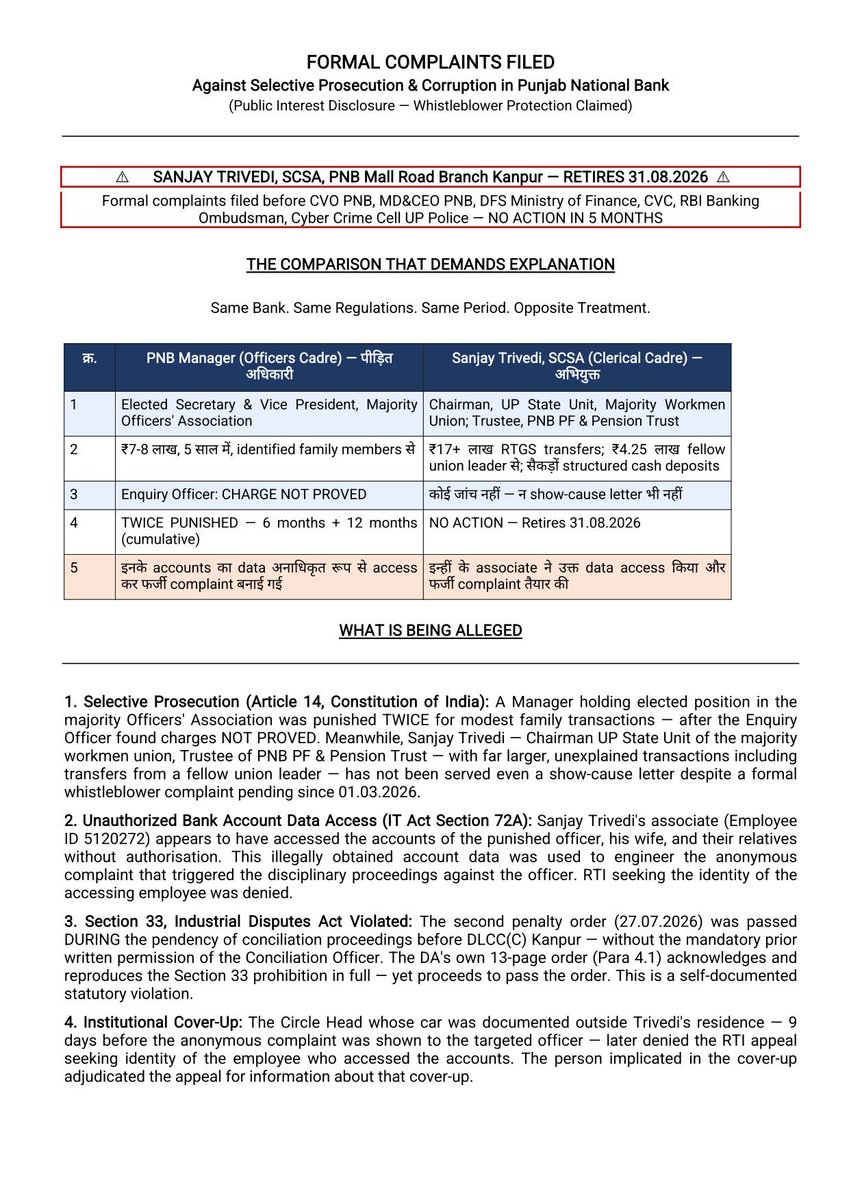 FORMAL COMPLAINTS FILED
Against Selective Prosecution & Corruption in Punjab National Bank
(Public Interest Disclosure — Whistleblower Protection Claimed)

⚠ SANJAY TRIVEDI, SCSA, PNB Mall Road Branch Kanpur — RETIRES 31.08.2026 ⚠

Formal complaints filed before CVO PNB, MD&CEO PNB, DFS Ministry of Finance, CVC, RBI Banking Ombudsman, Cyber Crime Cell UP Police — NO ACTION IN 5 MONTHS

THE COMPARISON THAT DEMANDS EXPLANATION

Same Bank. Same Regulations. Same Period. Opposite Treatment.

| क्र. | PNB Manager (Officers Cadre) — पीड़ित अधिकारी | Sanjay Trivedi, SCSA (Clerical Cadre) — अभियुक्त |
|---|---|---|
| 1 | Elected Secretary & Vice President, Majority Officers' Association | Chairman, UP State Unit, Majority Workmen Union; Trustee, PNB PF & Pension Trust |
| 2 | ₹7-8 लाख, 5 साल में, identified family members से | ₹17+ लाख RTGS transfers; ₹4.25 लाख fellow union leader से; सैकड़ों structured cash deposits |
| 3 | Enquiry Officer: CHARGE NOT PROVED | कोई जांच नहीं — न show-cause letter भी नहीं |
| 4 | TWICE PUNISHED — 6 months + 12 months (cumulative) | NO ACTION — Retires 31.08.2026 |
| 5 | इनके accounts का data अनाधिकृत रूप से access कर फर्जी complaint बनाई गई | इन्हीं के associate ने उक्त data access किया और फर्जी complaint तैयार की |

WHAT IS BEING ALLEGED

1. Selective Prosecution (Article 14, Constitution of India): A Manager holding elected position in the majority Officers' Association was punished TWICE for modest family transactions — after the Enquiry Officer found charges NOT PROVED. Meanwhile, Sanjay Trivedi — Chairman UP State Unit of the majority workmen union, Trustee of PNB PF & Pension Trust — with far larger, unexplained transactions including transfers from a fellow union leader — has not been served even a show-cause letter despite a formal whistleblower complaint pending since 01.03.2026.

2. Unauthorized Bank Account Data Access (IT Act Section 72A): Sanjay Trivedi's associate (Employee ID 5120272) appears to have accessed the accounts of the punished officer, his wife, and their relatives without authorisation. This illegally obtained account data was used to engineer the anonymous complaint that triggered the disciplinary proceedings against the officer. RTI seeking the identity of the accessing employee was denied.

3. Section 33, Industrial Disputes Act Violated: The second penalty order (27.07.2026) was passed DURING the pendency of conciliation proceedings before DLCC(C) Kanpur — without the mandatory prior written permission of the Conciliation Officer. The DA's own 13-page order (Para 4.1) acknowledges and reproduces the Section 33 prohibition in full — yet proceeds to pass the order. This is a self-documented statutory violation.

4. Institutional Cover-Up: The Circle Head whose car was documented outside Trivedi's residence — 9 days before the anonymous complaint was shown to the targeted officer — later denied the RTI appeal seeking identity of the employee who accessed the accounts. The person implicated in the cover-up adjudicated the appeal for information about that cover-up.